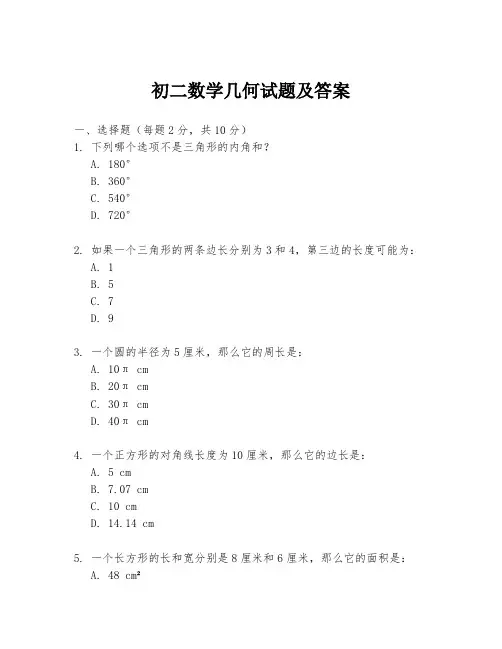 初二数学几何试题及答案

一、选择题（每题2分，共10分）
1. 下列哪个选项不是三角形的内角和？
A. 180°
B. 360°
C. 540°
D. 720°

2. 如果一个三角形的两条边长分别为3和4，第三边的长度可能为：
A. 1
B. 5
C. 7
D. 9

3. 一个圆的半径为5厘米，那么它的周长是：
A. 10π cm
B. 20π cm
C. 30π cm
D. 40π cm

4. 一个正方形的对角线长度为10厘米，那么它的边长是：
A. 5 cm
B. 7.07 cm
C. 10 cm
D. 14.14 cm

5. 一个长方形的长和宽分别是8厘米和6厘米，那么它的面积是：
A. 48 cm²